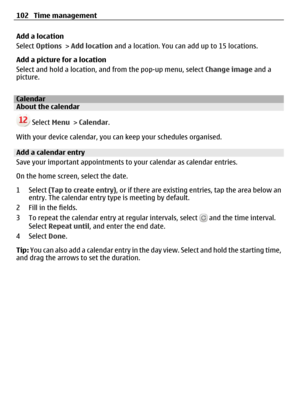 102 Time management

Add a location
Select Options > Add location and a location. You can add up to 15 locations.

Add a picture for a location
Select and hold a location, and from the pop-up menu, select Change image and a picture.

Calendar
About the calendar

12 Select Menu > Calendar.

With your device calendar, you can keep your schedules organised.

Add a calendar entry
Save your important appointments to your calendar as calendar entries.

On the home screen, select the date.

1 Select (Tap to create entry), or if there are existing entries, tap the area below an entry. The calendar entry type is meeting by default.
2 Fill in the fields.
3 To repeat the calendar entry at regular intervals, select and the time interval. Select Repeat until, and enter the end date.
4 Select Done.

Tip: You can also add a calendar entry in the day view. Select and hold the starting time, and drag the arrows to set the duration.